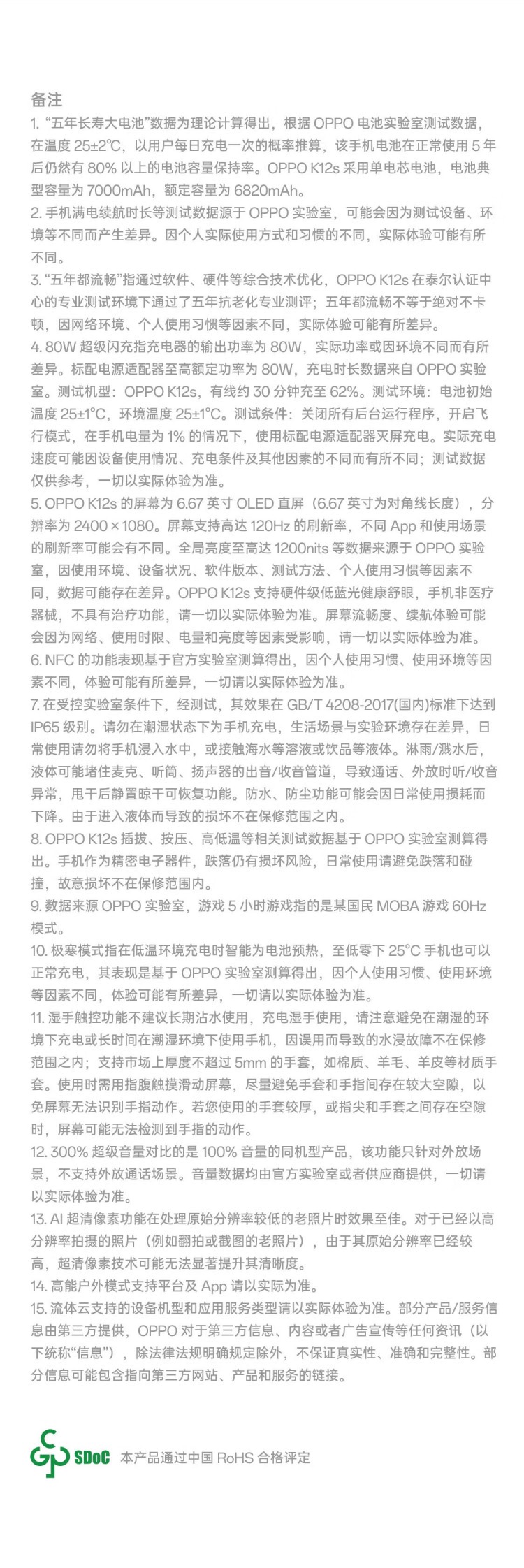 备注

1. “五年长寿大电池”数据为理论计算得出，根据 OPPO 电池实验室测试数据，在温度 25±2℃，以用户每日充电一次的概率推算，该手机电池在正常使用 5 年后仍然有 80% 以上的电池容量保持率。OPPO K12s 采用单电芯电池，电池典型容量为 7000mAh，额定容量为 6820mAh。

2. 手机满电续航时长等测试数据源于 OPPO 实验室，可能会因为测试设备、环境等不同而产生差异。因个人实际使用方式和习惯的不同，实际体验可能有所不同。

3. “五年都流畅”指通过软件、硬件等综合技术优化，OPPO K12s 在泰尔认证中心的专业测试环境下通过了五年抗老化专业测评；五年都流畅不等于绝对不卡顿，因网络环境、个人使用习惯等因素不同，实际体验可能有所差异。

4. 80W 超级闪充指充电器的输出功率为 80W，实际功率或因环境不同而有所差异。标配电源适配器至高额定功率为 80W，充电时长数据来自 OPPO 实验室。测试机型：OPPO K12s，有线约 30 分钟充至 62%。测试环境：电池初始温度 25±1°C，环境温度 25±1°C。测试条件：关闭所有后台运行程序，开启飞行模式，在手机电量为 1% 的情况下，使用标配电源适配器灭屏充电。实际充电速度可能因设备使用情况、充电条件及其他因素的不同而有所不同；测试数据仅供参考，一切以实际体验为准。

5. OPPO K12s 的屏幕为 6.67 英寸 OLED 直屏（6.67 英寸为对角线长度），分辨率为 2400 × 1080。屏幕支持高达 120Hz 的刷新率，不同 App 和使用场景的刷新率可能会有不同。全局亮度至高达 1200nits 等数据来源于 OPPO 实验室，因使用环境、设备状况、软件版本、测试方法、个人使用习惯等因素不同，数据可能存在差异。OPPO K12s 支持硬件级低蓝光健康舒眼，手机非医疗器械，不具有治疗功能，请一切以实际体验为准。屏幕流畅度、续航体验可能会因为网络、使用时限、电量和亮度等因素受影响，请一切以实际体验为准。

6. NFC 的功能表现基于官方实验室测算得出，因个人使用习惯、使用环境等因素不同，体验可能有所差异，一切请以实际体验为准。

7. 在受控实验室条件下，经测试，其效果在 GB/T 4208-2017(国内)标准下达到 IP65 级别。请勿在潮湿状态下为手机充电，生活场景与实验环境存在差异，日常使用请勿将手机浸入水中，或接触海水等溶液或饮品等液体。淋雨/溅水后，液体可能堵住麦克、听筒、扬声器的出音/收音管道，导致通话、外放时听/收音异常，甩干后静置晾干可恢复功能。防水、防尘功能可能会因日常使用损耗而下降。由于进入液体而导致的损坏不在保修范围之内。

8. OPPO K12s 插拔、按压、高低温等相关测试数据基于 OPPO 实验室测算得出。手机作为精密电子器件，跌落仍有损坏风险，日常使用请避免跌落和碰撞，故意损坏不在保修范围内。

9. 数据来源 OPPO 实验室，游戏 5 小时游戏指的是某国民 MOBA 游戏 60Hz 模式。

10. 极寒模式指在低温环境充电时智能为电池预热，至低零下 25°C 手机也可以正常充电，其表现是基于 OPPO 实验室测算得出，因个人使用习惯、使用环境等因素不同，体验可能有所差异，一切请以实际体验为准。

11. 湿手触控功能不建议长期沾水使用，充电湿手使用，请注意避免在潮湿的环境下充电或长时间在潮湿环境下使用手机，因误用而导致的水浸故障不在保修范围之内；支持市场上厚度不超过 5mm 的手套，如棉质、羊毛、羊皮等材质手套。使用时需用指腹触摸滑动屏幕，尽量避免手套和手指间存在较大空隙，以免屏幕无法识别手指动作。若您使用的手套较厚，或指尖和手套之间存在空隙时，屏幕可能无法检测到手指的动作。

12. 300% 超级音量对比的是 100% 音量的同机型产品，该功能只针对外放场景，不支持外放通话场景。音量数据均由官方实验室或者供应商提供，一切请以实际体验为准。

13. AI 超清像素功能在处理原始分辨率较低的老照片时效果至佳。对于已经以高分辨率拍摄的照片（例如翻拍或截图的老照片），由于其原始分辨率已经较高，超清像素技术可能无法显著提升其清晰度。

14. 高能户外模式支持平台及 App 请以实际为准。

15. 流体云支持的设备机型和应用服务类型请以实际体验为准。部分产品/服务信息由第三方提供，OPPO 对于第三方信息、内容或者广告宣传等任何资讯（以下统称“信息”），除法律法规明确规定除外，不保证真实性、准确和完整性。部分信息可能包含指向第三方网站、产品和服务的链接。

SDoC 本产品通过中国 RoHS 合格评定